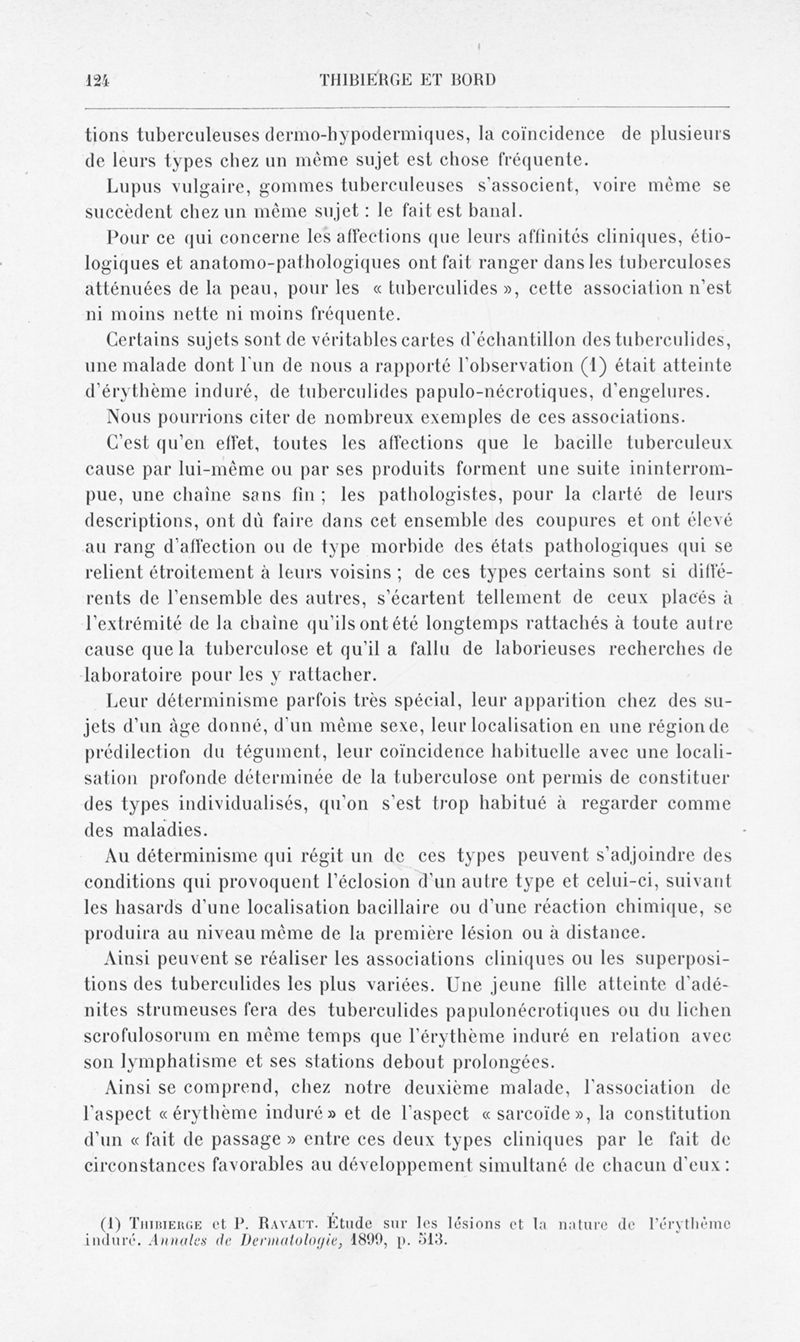 124 THIBIERGE ET BORD

tions tuberculeuses dermo-hypodermiques, la coïncidence de plusieurs de leurs types chez un même sujet est chose fréquente.

Lupus vulgaire, gommes tuberculeuses s'associent, voire même se succèdent chez un même sujet : le fait est banal.

Pour ce qui concerne les affections que leurs affinités cliniques, étiologiques et anatomo-pathologiques ont fait ranger dans les tuberculoses atténuées de la peau, pour les « tuberculides », cette association n'est ni moins nette ni moins fréquente.

Certains sujets sont de véritables cartes d'échantillon des tuberculides, une malade dont l'un de nous a rapporté l'observation (1) était atteinte d'érythème induré, de tuberculides papulo-nécrotiques, d'engelures.

Nous pourrions citer de nombreux exemples de ces associations.

C'est qu'en effet, toutes les affections que le bacille tuberculeux cause par lui-même ou par ses produits forment une suite ininterrompue, une chaîne sans fin ; les pathologistes, pour la clarté de leurs descriptions, ont dû faire dans cet ensemble des coupures et ont élevé au rang d'affection ou de type morbide des états pathologiques qui se relient étroitement à leurs voisins ; de ces types certains sont si différents de l'ensemble des autres, s'écartent tellement de ceux placés à l'extrémité de la chaîne qu'ils ont été longtemps rattachés à toute autre cause que la tuberculose et qu'il a fallu de laborieuses recherches de laboratoire pour les y rattacher.

Leur déterminisme parfois très spécial, leur apparition chez des sujets d'un âge donné, d'un même sexe, leur localisation en une région de prédilection du tégument, leur coïncidence habituelle avec une localisation profonde déterminée de la tuberculose ont permis de constituer des types individualisés, qu'on s'est trop habitué à regarder comme des maladies.

Au déterminisme qui régit un de ces types peuvent s'adjoindre des conditions qui provoquent l'éclosion d'un autre type et celui-ci, suivant les hasards d'une localisation bacillaire ou d'une réaction chimique, se produira au niveau même de la première lésion ou à distance.

Ainsi peuvent se réaliser les associations cliniques ou les superpositions des tuberculides les plus variées. Une jeune fille atteinte d'adénites strumeuses fera des tuberculides papulonécrotiques ou du lichen scrofulosorum en même temps que l'érythème induré en relation avec son lymphatisme et ses stations debout prolongées.

Ainsi se comprend, chez notre deuxième malade, l'association de l'aspect « érythème induré » et de l'aspect « sarcoïde », la constitution d'un « fait de passage » entre ces deux types cliniques par le fait de circonstances favorables au développement simultané de chacun d'eux :

(1) Thibierge et P. Ravaut. Étude sur les lésions et la nature de l'érythème induré. Annales de Dermatologie, 1899, p. 513.